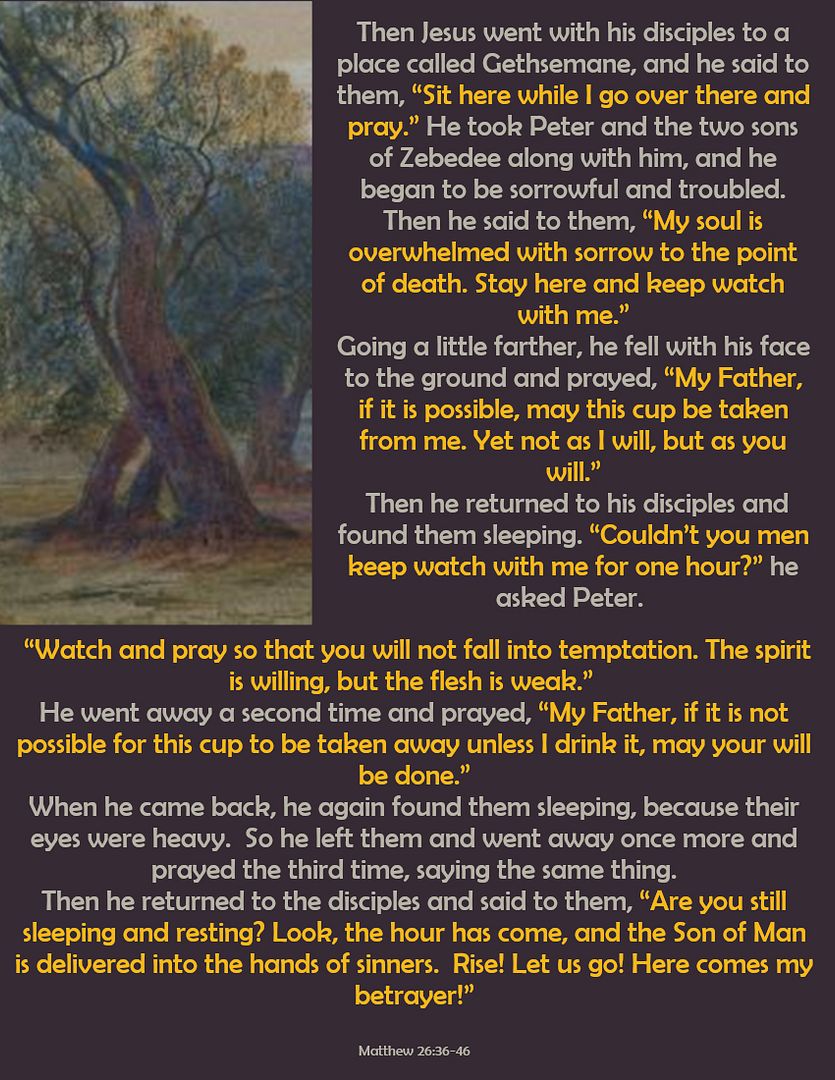 Then Jesus went with his disciples to a place called Gethsemane, and he said to them, "Sit here while I go over there and pray." He took Peter and the two sons of Zebedee along with him, and he began to be sorrowful and troubled. Then he said to them, "My soul is overwhelmed with sorrow to the point of death. Stay here and keep watch with me."

Going a little farther, he fell with his face to the ground and prayed, "My Father, if it is possible, may this cup be taken from me. Yet not as I will, but as you will."

Then he returned to his disciples and found them sleeping. "Couldn't you men keep watch with me for one hour?" he asked Peter.

"Watch and pray so that you will not fall into temptation. The spirit is willing, but the flesh is weak."

He went away a second time and prayed, "My Father, if it is not possible for this cup to be taken away unless I drink it, may your will be done."

When he came back, he again found them sleeping, because their eyes were heavy. So he left them and went away once more and prayed the third time, saying the same thing.

Then he returned to the disciples and said to them, "Are you still sleeping and resting? Look, the hour has come, and the Son of Man is delivered into the hands of sinners. Rise! Let us go! Here comes my betrayer!"

Matthew 26:36-46